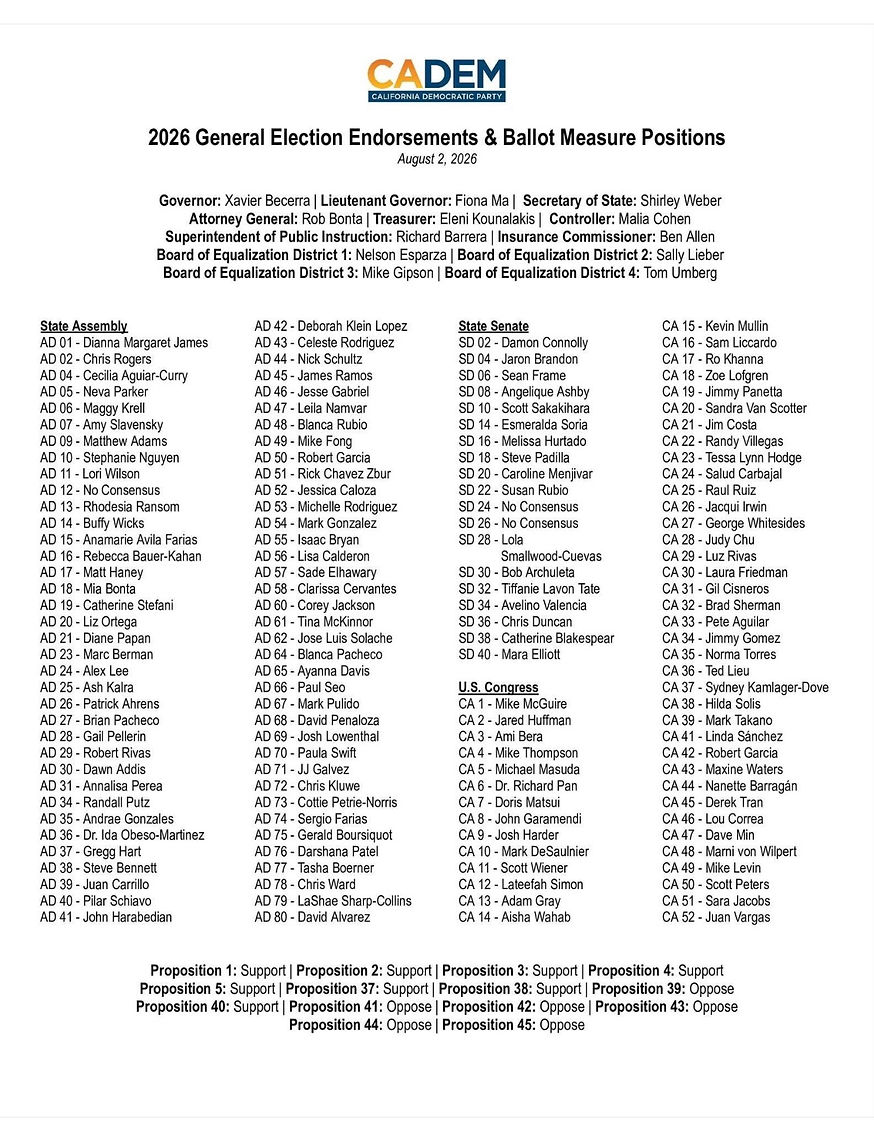 CADEM
CALIFORNIA DEMOCRATIC PARTY

2026 General Election Endorsements & Ballot Measure Positions
August 2, 2026

Governor: Xavier Becerra | Lieutenant Governor: Fiona Ma | Secretary of State: Shirley Weber
Attorney General: Rob Bonta | Treasurer: Eleni Kounalakis | Controller: Malia Cohen
Superintendent of Public Instruction: Richard Barrera | Insurance Commissioner: Ben Allen
Board of Equalization District 1: Nelson Esparza | Board of Equalization District 2: Sally Lieber
Board of Equalization District 3: Mike Gipson | Board of Equalization District 4: Tom Umberg

State Assembly
AD 01 - Dianna Margaret James
AD 02 - Chris Rogers
AD 04 - Cecilia Aguiar-Curry
AD 05 - Neva Parker
AD 06 - Maggy Krell
AD 07 - Amy Slavensky
AD 09 - Matthew Adams
AD 10 - Stephanie Nguyen
AD 11 - Lori Wilson
AD 12 - No Consensus
AD 13 - Rhodesia Ransom
AD 14 - Buffy Wicks
AD 15 - Anamarie Avila Farias
AD 16 - Rebecca Bauer-Kahan
AD 17 - Matt Haney
AD 18 - Mia Bonta
AD 19 - Catherine Stefani
AD 20 - Liz Ortega
AD 21 - Diane Papan
AD 23 - Marc Berman
AD 24 - Alex Lee
AD 25 - Ash Kalra
AD 26 - Patrick Ahrens
AD 27 - Brian Pacheco
AD 28 - Gail Pellerin
AD 29 - Robert Rivas
AD 30 - Dawn Addis
AD 31 - Annalisa Perea
AD 34 - Randall Putz
AD 35 - Andrae Gonzales
AD 36 - Dr. Ida Obeso-Martinez
AD 37 - Gregg Hart
AD 38 - Steve Bennett
AD 39 - Juan Carrillo
AD 40 - Pilar Schiavo
AD 41 - John Harabedian
AD 42 - Deborah Klein Lopez
AD 43 - Celeste Rodriguez
AD 44 - Nick Schultz
AD 45 - James Ramos
AD 46 - Jesse Gabriel
AD 47 - Leila Namvar
AD 48 - Blanca Rubio
AD 49 - Mike Fong
AD 50 - Robert Garcia
AD 51 - Rick Chavez Zbur
AD 52 - Jessica Caloza
AD 53 - Michelle Rodriguez
AD 54 - Mark Gonzalez
AD 55 - Isaac Bryan
AD 56 - Lisa Calderon
AD 57 - Sade Elhawary
AD 58 - Clarissa Cervantes
AD 60 - Corey Jackson
AD 61 - Tina McKinnor
AD 62 - Jose Luis Solache
AD 64 - Blanca Pacheco
AD 65 - Ayanna Davis
AD 66 - Paul Seo
AD 67 - Mark Pulido
AD 68 - David Penaloza
AD 69 - Josh Lowenthal
AD 70 - Paula Swift
AD 71 - JJ Galvez
AD 72 - Chris Kluwe
AD 73 - Cottie Petrie-Norris
AD 74 - Sergio Farias
AD 75 - Gerald Boursiquot
AD 76 - Darshana Patel
AD 77 - Tasha Boerner
AD 78 - Chris Ward
AD 79 - LaShae Sharp-Collins
AD 80 - David Alvarez

State Senate
SD 02 - Damon Connolly
SD 04 - Jaron Brandon
SD 06 - Sean Frame
SD 08 - Angelique Ashby
SD 10 - Scott Sakakihara
SD 14 - Esmeralda Soria
SD 16 - Melissa Hurtado
SD 18 - Steve Padilla
SD 20 - Caroline Menjivar
SD 22 - Susan Rubio
SD 24 - No Consensus
SD 26 - No Consensus
SD 28 - Lola Smallwood-Cuevas
SD 30 - Bob Archuleta
SD 32 - Tiffanie Lavon Tate
SD 34 - Avelino Valencia
SD 36 - Chris Duncan
SD 38 - Catherine Blakespear
SD 40 - Mara Elliott

U.S. Congress
CA 1 - Mike McGuire
CA 2 - Jared Huffman
CA 3 - Ami Bera
CA 4 - Mike Thompson
CA 5 - Michael Masuda
CA 6 - Dr. Richard Pan
CA 7 - Doris Matsui
CA 8 - John Garamendi
CA 9 - Josh Harder
CA 10 - Mark DeSaulnier
CA 11 - Scott Wiener
CA 12 - Lateefah Simon
CA 13 - Adam Gray
CA 14 - Aisha Wahab
CA 15 - Kevin Mullin
CA 16 - Sam Liccardo
CA 17 - Ro Khanna
CA 18 - Zoe Lofgren
CA 19 - Jimmy Panetta
CA 20 - Sandra Van Scotter
CA 21 - Jim Costa
CA 22 - Randy Villegas
CA 23 - Tessa Lynn Hodge
CA 24 - Salud Carbajal
CA 25 - Raul Ruiz
CA 26 - Jacqui Irwin
CA 27 - George Whitesides
CA 28 - Judy Chu
CA 29 - Luz Rivas
CA 30 - Laura Friedman
CA 31 - Gil Cisneros
CA 32 - Brad Sherman
CA 33 - Pete Aguilar
CA 34 - Jimmy Gomez
CA 35 - Norma Torres
CA 36 - Ted Lieu
CA 37 - Sydney Kamlager-Dove
CA 38 - Hilda Solis
CA 39 - Mark Takano
CA 41 - Linda Sánchez
CA 42 - Robert Garcia
CA 43 - Maxine Waters
CA 44 - Nanette Barragán
CA 45 - Derek Tran
CA 46 - Lou Correa
CA 47 - Dave Min
CA 48 - Marni von Wilpert
CA 49 - Mike Levin
CA 50 - Scott Peters
CA 51 - Sara Jacobs
CA 52 - Juan Vargas

Proposition 1: Support | Proposition 2: Support | Proposition 3: Support | Proposition 4: Support
Proposition 5: Support | Proposition 37: Support | Proposition 38: Support | Proposition 39: Oppose
Proposition 40: Support | Proposition 41: Oppose | Proposition 42: Oppose | Proposition 43: Oppose
Proposition 44: Oppose | Proposition 45: Oppose